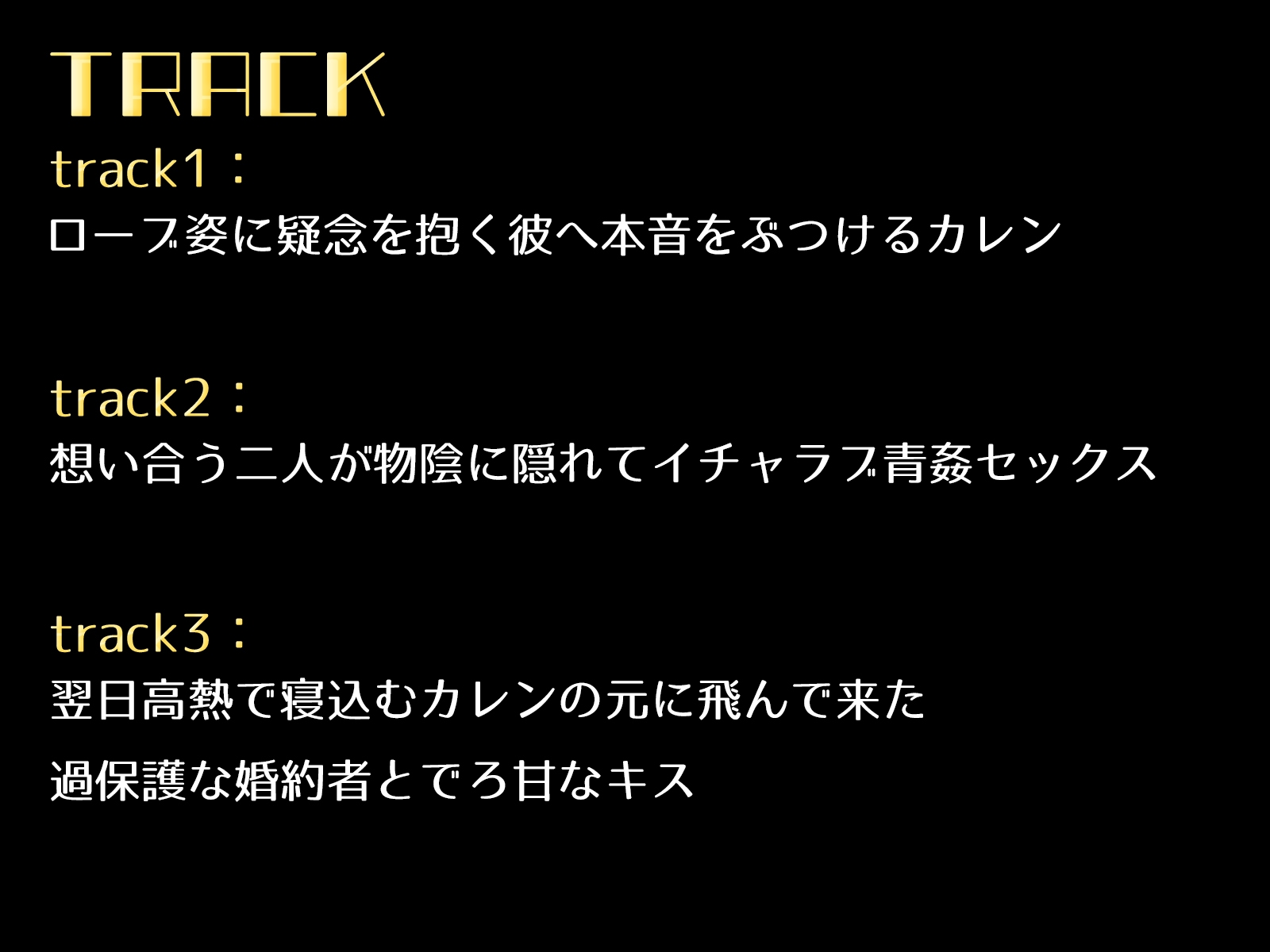 TRACK

track1：
ローブ姿に疑念を抱く彼へ本音をぶつけるカレン

track2：
想い合う二人が物陰に隠れてイチャラブ青姦セックス

track3：
翌日高熱で寝込むカレンの元に飛んで来た
過保護な婚約者とでろ甘なキス